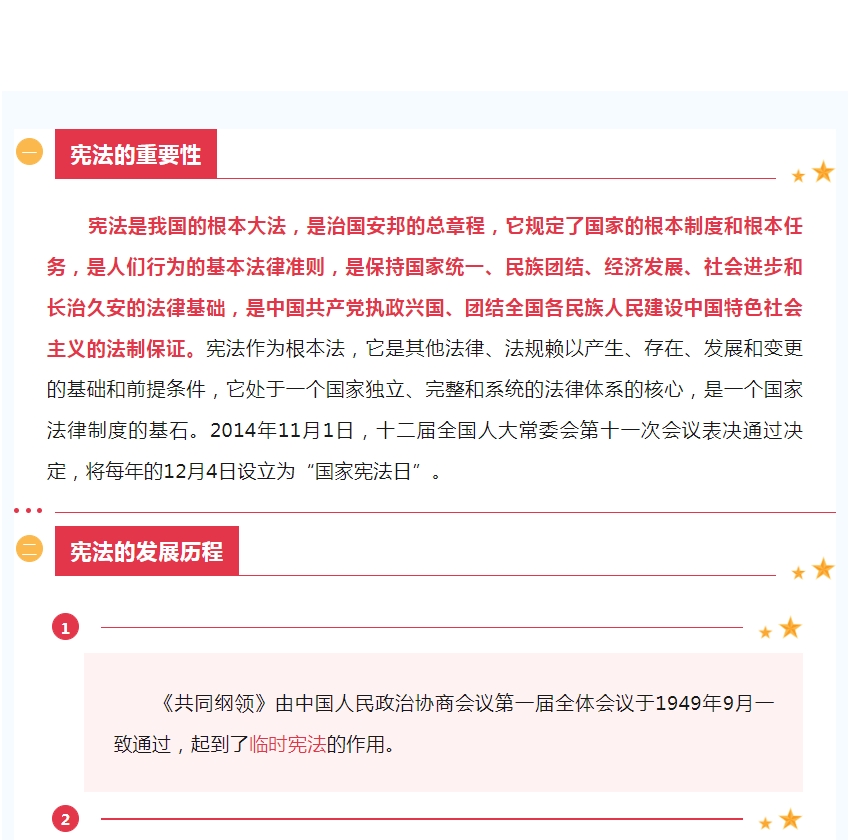 一 宪法的重要性

宪法是我国的根本大法，是治国安邦的总章程，它规定了国家的根本制度和根本任务，是人们行为的基本法律准则，是保持国家统一、民族团结、经济发展、社会进步和长治久安的法律基础，是中国共产党执政兴国、团结全国各民族人民建设中国特色社会主义的法制保证。宪法作为根本法，它是其他法律、法规赖以产生、存在、发展和变更的基础和前提条件，它处于一个国家独立、完整和系统的法律体系的核心，是一个国家法律制度的基石。2014年11月1日，十二届全国人大常委会第十一次会议表决通过决定，将每年的12月4日设立为“国家宪法日”。

二 宪法的发展历程

1

《共同纲领》由中国人民政治协商会议第一届全体会议于1949年9月一致通过，起到了临时宪法的作用。

2